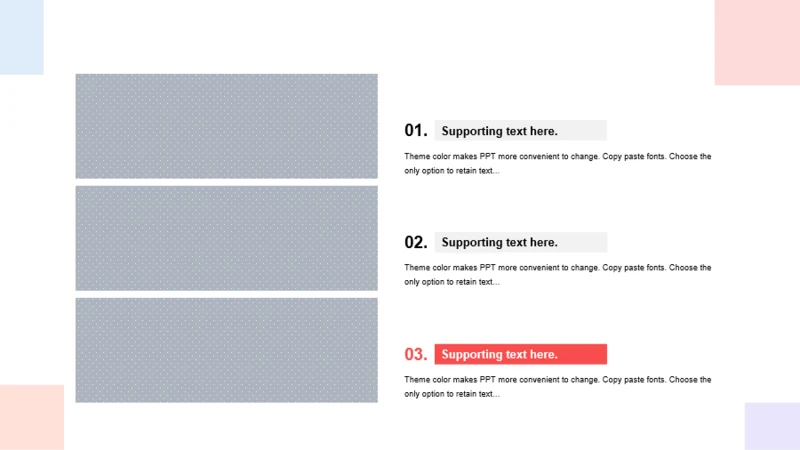 01. Supporting text here.

Theme color makes PPT more convenient to change. Copy paste fonts. Choose the only option to retain text...

02. Supporting text here.

Theme color makes PPT more convenient to change. Copy paste fonts. Choose the only option to retain text...

03. Supporting text here.

Theme color makes PPT more convenient to change. Copy paste fonts. Choose the only option to retain text...